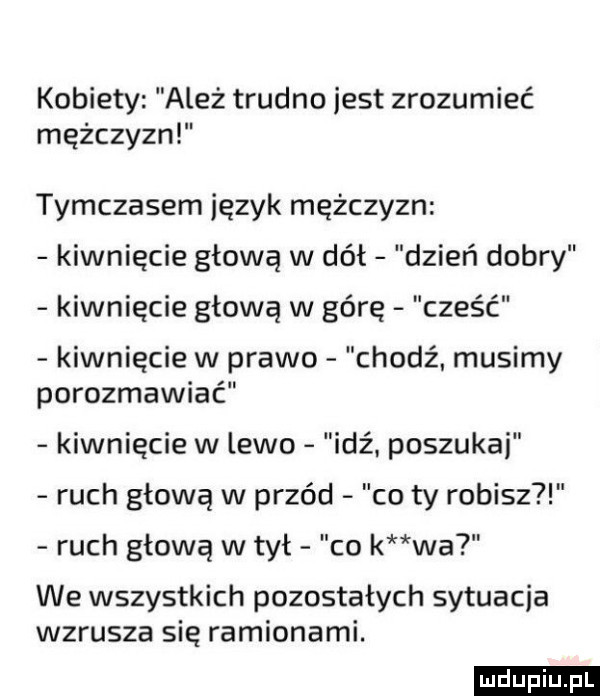 Kobiety: "Ależ trudno jest zrozumieć mężczyzn!"

Tymczasem język mężczyzn:
- kiwnięcie głową w dół - "dzień dobry"
- kiwnięcie głową w górę - "cześć"
- kiwnięcie w prawo - "chodź, musimy porozmawiać"
- kiwnięcie w lewo - "idź, poszukaj"
- ruch głową w przód - "co ty robisz?!"
- ruch głową w tył - "co k**wa?"
We wszystkich pozostałych sytuacja wzrusza się ramionami.

mdupiu.pl